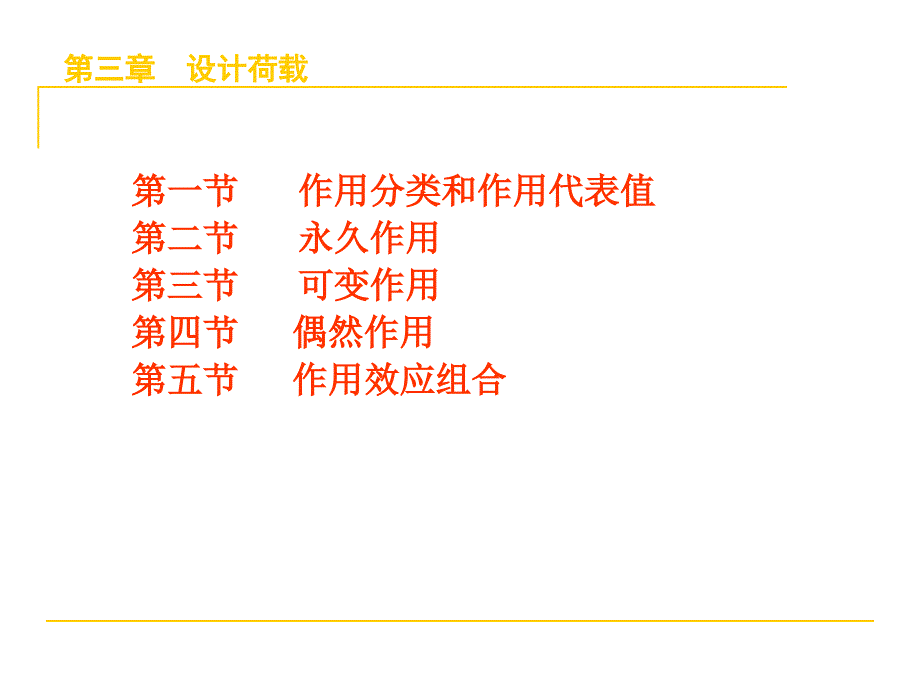 第三章　设计荷载

第一节　作用分类和作用代表值
第二节　永久作用
第三节　可变作用
第四节　偶然作用
第五节　作用效应组合